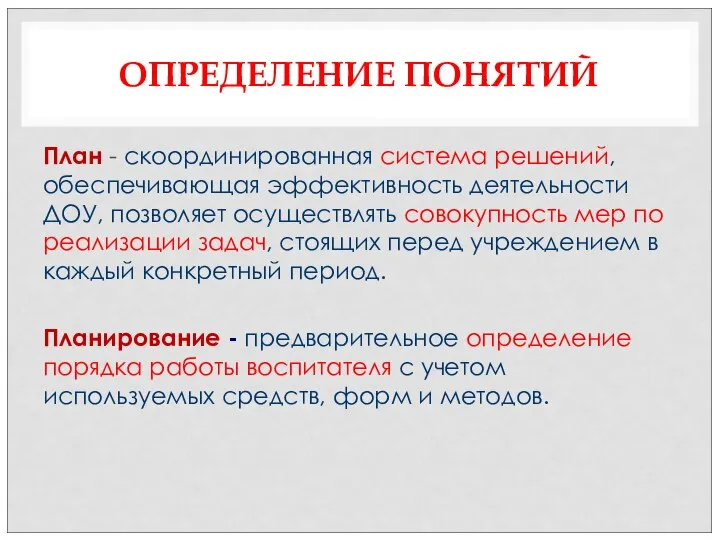 ОПРЕДЕЛЕНИЕ ПОНЯТИЙ

План - скоординированная система решений, обеспечивающая эффективность деятельности ДОУ, позволяет осуществлять совокупность мер по реализации задач, стоящих перед учреждением в каждый конкретный период.

Планирование - предварительное определение порядка работы воспитателя с учетом используемых средств, форм и методов.